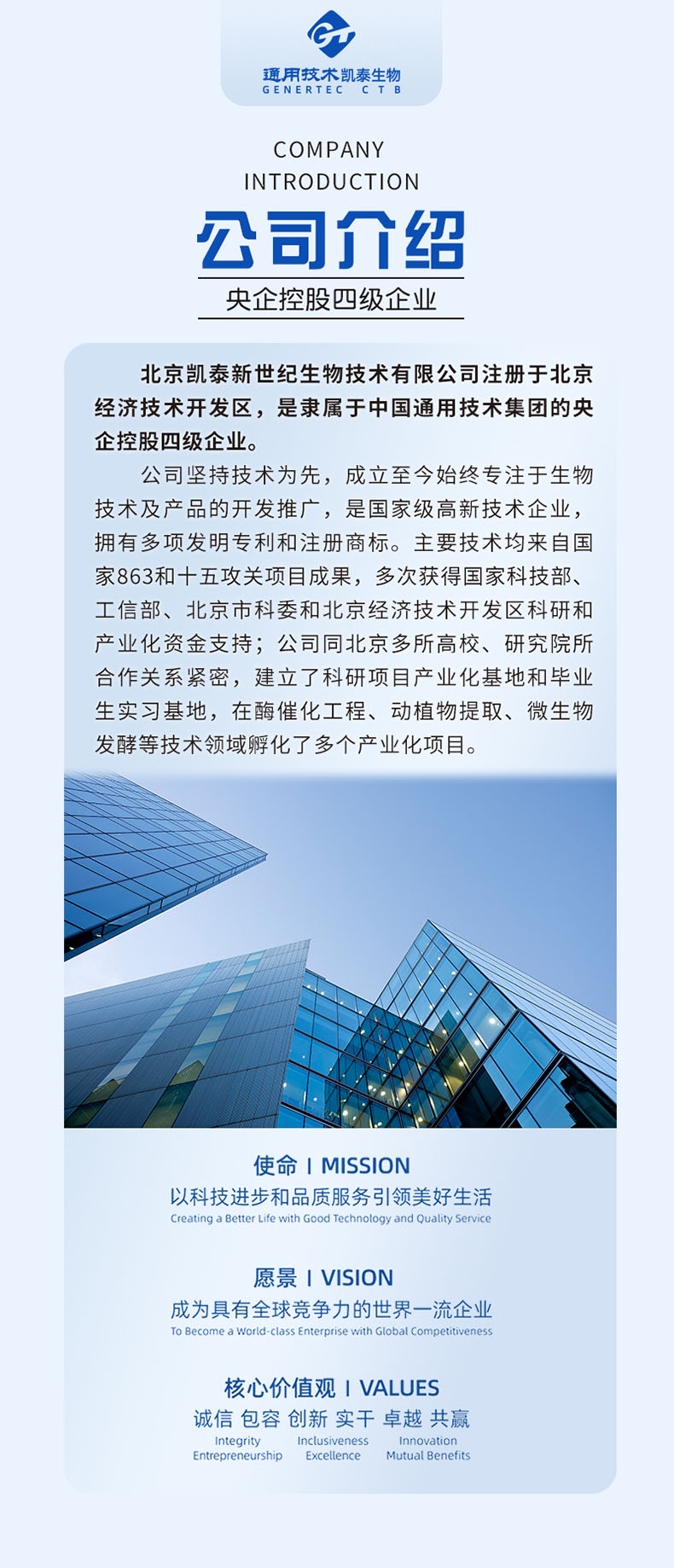 通用技术凯泰生物
GENERTEC CTB

COMPANY
INTRODUCTION

公司介绍

央企控股四级企业

北京凯泰新世纪生物技术有限公司注册于北京经济技术开发区，是隶属于中国通用技术集团的央企控股四级企业。

公司坚持技术为先，成立至今始终专注于生物技术及产品的开发推广，是国家级高新技术企业，拥有多项发明专利和注册商标。主要技术均来自国家863和十五攻关项目成果，多次获得国家科技部、工信部、北京市科委和北京经济技术开发区科研和产业化资金支持；公司同北京多所高校、研究院所合作关系紧密，建立了科研项目产业化基地和毕业生实习基地，在酶催化工程、动植物提取、微生物发酵等技术领域孵化了多个产业化项目。

使命 I MISSION
以科技进步和品质服务引领美好生活
Creating a Better Life with Good Technology and Quality Service

愿景 I VISION
成为具有全球竞争力的世界一流企业
To Become a World-class Enterprise with Global Competitiveness

核心价值观 I VALUES
诚信 包容 创新 实干 卓越 共赢
Integrity Inclusiveness Innovation
Entrepreneurship Excellence Mutual Benefits